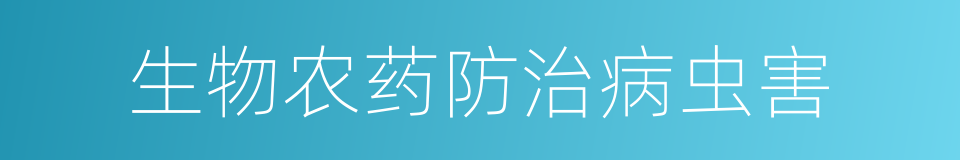 生物农药防治病虫害